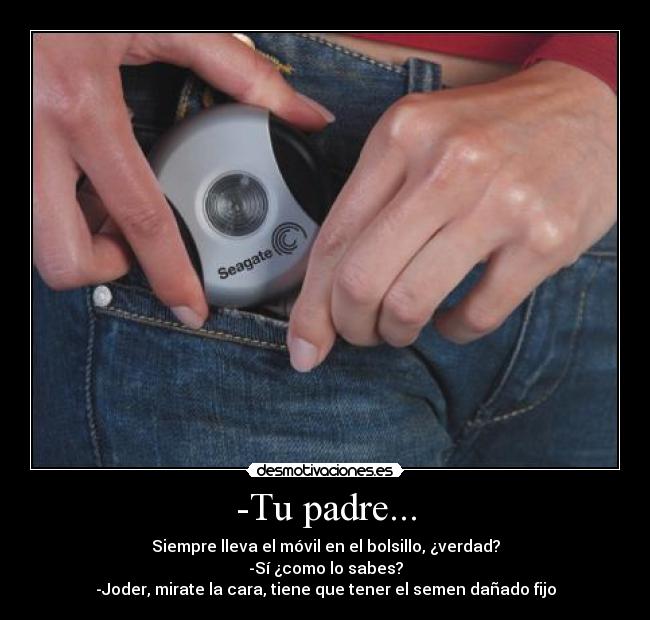 Seagate

desmotivaciones.es

-Tu padre...

Siempre lleva el móvil en el bolsillo, ¿verdad?
-Sí ¿como lo sabes?
-Joder, mirate la cara, tiene que tener el semen dañado fijo